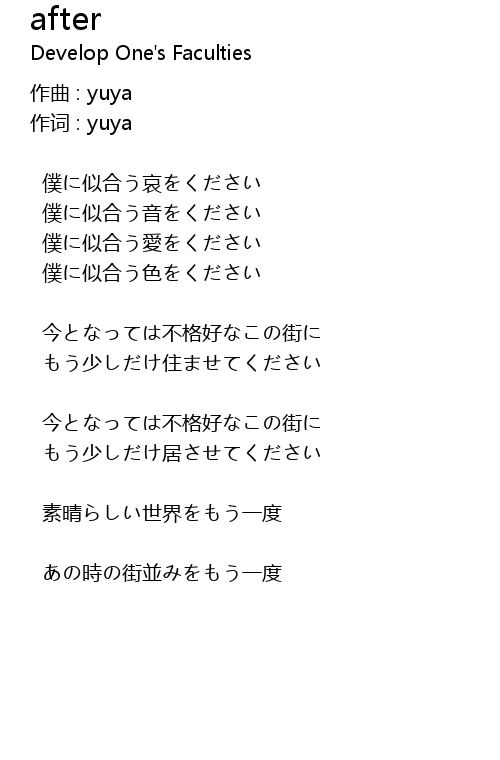 after
Develop One's Faculties

作曲 : yuya
作词 : yuya

僕に似合う哀をください
僕に似合う音をください
僕に似合う愛をください
僕に似合う色をください

今となっては不格好なこの街に
もう少しだけ住ませてください

今となっては不格好なこの街に
もう少しだけ居させてください

素晴らしい世界をもう一度

あの時の街並みをもう一度